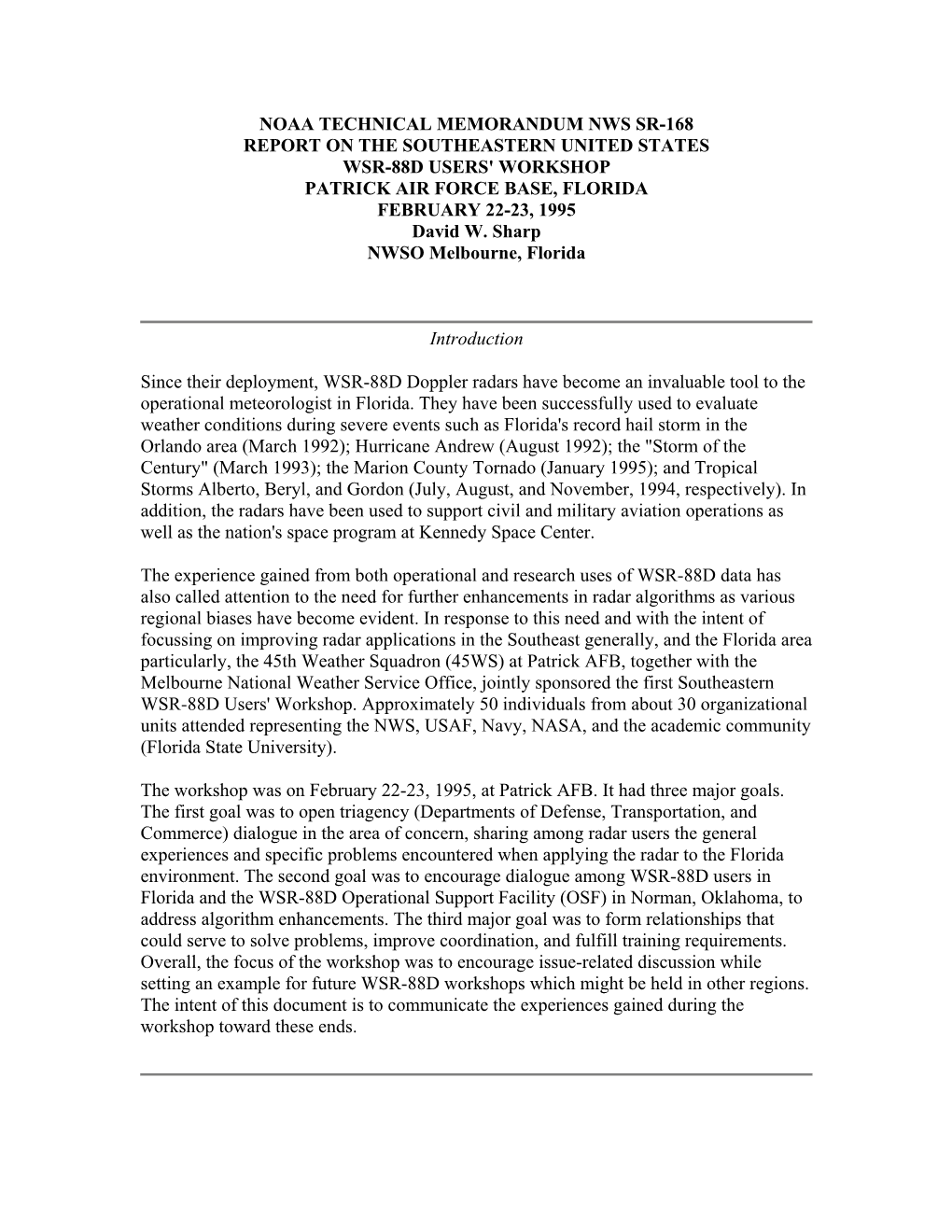 NOAA TECHNICAL MEMORANDUM NWS SR-168
REPORT ON THE SOUTHEASTERN UNITED STATES
WSR-88D USERS' WORKSHOP
PATRICK AIR FORCE BASE, FLORIDA
FEBRUARY 22-23, 1995
David W. Sharp
NWSO Melbourne, Florida

Introduction

Since their deployment, WSR-88D Doppler radars have become an invaluable tool to the operational meteorologist in Florida. They have been successfully used to evaluate weather conditions during severe events such as Florida's record hail storm in the Orlando area (March 1992); Hurricane Andrew (August 1992); the "Storm of the Century" (March 1993); the Marion County Tornado (January 1995); and Tropical Storms Alberto, Beryl, and Gordon (July, August, and November, 1994, respectively). In addition, the radars have been used to support civil and military aviation operations as well as the nation's space program at Kennedy Space Center.

The experience gained from both operational and research uses of WSR-88D data has also called attention to the need for further enhancements in radar algorithms as various regional biases have become evident. In response to this need and with the intent of focussing on improving radar applications in the Southeast generally, and the Florida area particularly, the 45th Weather Squadron (45WS) at Patrick AFB, together with the Melbourne National Weather Service Office, jointly sponsored the first Southeastern WSR-88D Users' Workshop. Approximately 50 individuals from about 30 organizational units attended representing the NWS, USAF, Navy, NASA, and the academic community (Florida State University).

The workshop was on February 22-23, 1995, at Patrick AFB. It had three major goals. The first goal was to open triagency (Departments of Defense, Transportation, and Commerce) dialogue in the area of concern, sharing among radar users the general experiences and specific problems encountered when applying the radar to the Florida environment. The second goal was to encourage dialogue among WSR-88D users in Florida and the WSR-88D Operational Support Facility (OSF) in Norman, Oklahoma, to address algorithm enhancements. The third major goal was to form relationships that could serve to solve problems, improve coordination, and fulfill training requirements. Overall, the focus of the workshop was to encourage issue-related discussion while setting an example for future WSR-88D workshops which might be held in other regions. The intent of this document is to communicate the experiences gained during the workshop toward these ends.